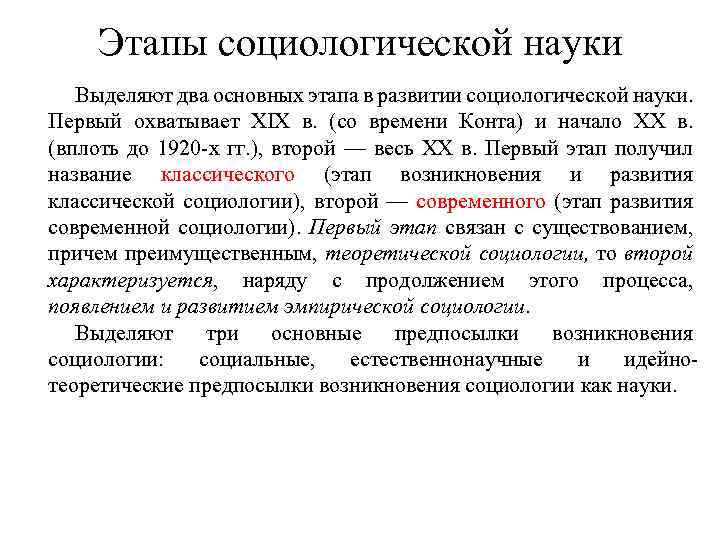 Этапы социологической науки

Выделяют два основных этапа в развитии социологической науки. Первый охватывает XIX в. (со времени Конта) и начало XX в. (вплоть до 1920-х гг.), второй — весь XX в. Первый этап получил название классического (этап возникновения и развития классической социологии), второй — современного (этап развития современной социологии). Первый этап связан с существованием, причем преимущественным, теоретической социологии, то второй характеризуется, наряду с продолжением этого процесса, появлением и развитием эмпирической социологии.

Выделяют три основные предпосылки возникновения социологии: социальные, естественнонаучные и идейно-теоретические предпосылки возникновения социологии как науки.